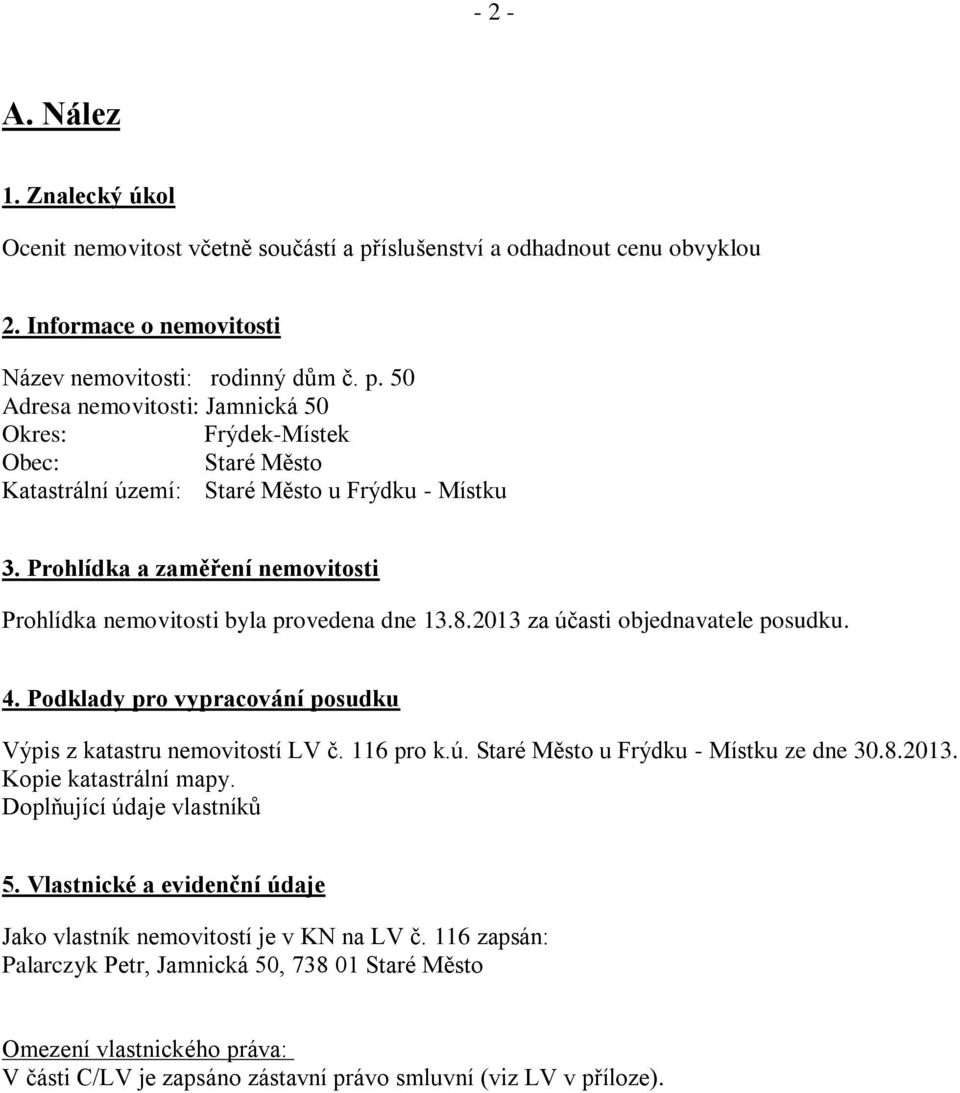 - 2 -

A. Nález

1. Znalecký úkol

Ocenit nemovitost včetně součástí a příslušenství a odhadnout cenu obvyklou

2. Informace o nemovitosti

Název nemovitosti: rodinný dům č. p. 50
Adresa nemovitosti: Jamnická 50
Okres: Frýdek-Místek
Obec: Staré Město
Katastrální území: Staré Město u Frýdku - Místku

3. Prohlídka a zaměření nemovitosti

Prohlídka nemovitosti byla provedena dne 13.8.2013 za účasti objednavatele posudku.

4. Podklady pro vypracování posudku

Výpis z katastru nemovitostí LV č. 116 pro k.ú. Staré Město u Frýdku - Místku ze dne 30.8.2013.
Kopie katastrální mapy.
Doplňující údaje vlastníků

5. Vlastnické a evidenční údaje

Jako vlastník nemovitostí je v KN na LV č. 116 zapsán:
Palarczyk Petr, Jamnická 50, 738 01 Staré Město

Omezení vlastnického práva:
V části C/LV je zapsáno zástavní právo smluvní (viz LV v příloze).